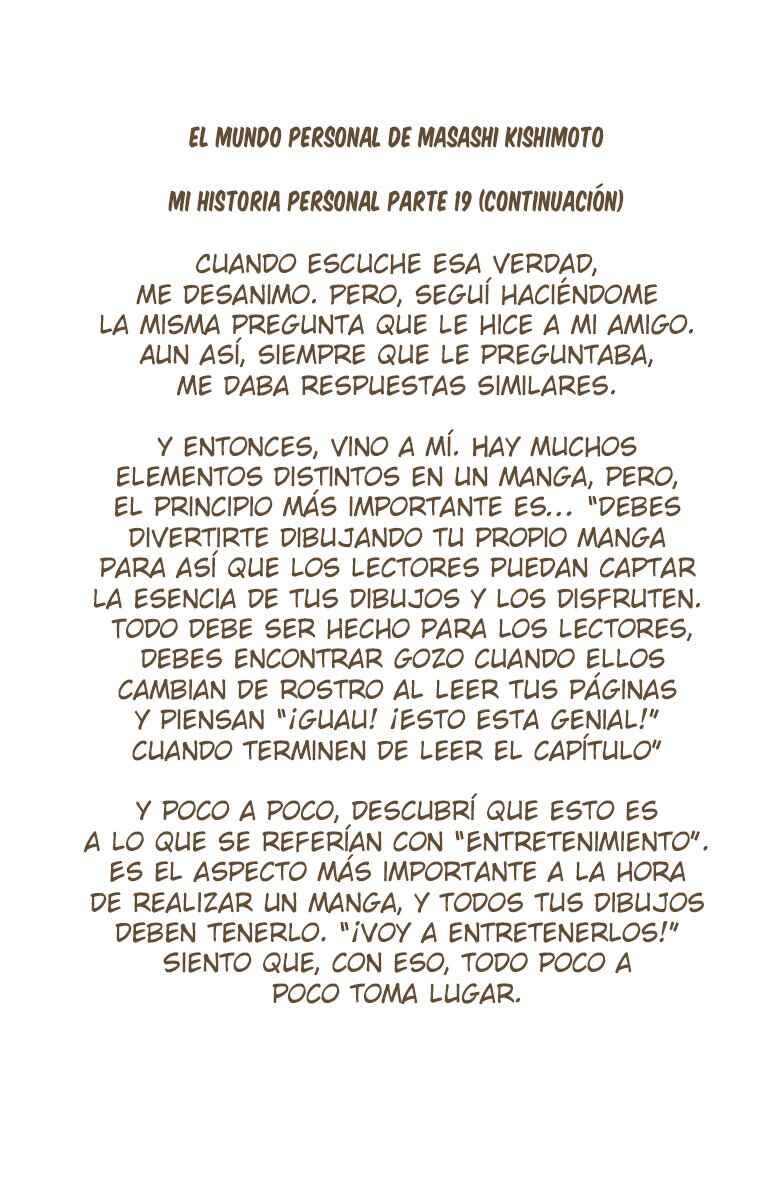 EL MUNDO PERSONAL DE MASASHI KISHIMOTO

MI HISTORIA PERSONAL PARTE 19 (CONTINUACIÓN)

CUANDO ESCUCHE ESA VERDAD, ME DESANIMO. PERO, SEGUÍ HACIÉNDOME LA MISMA PREGUNTA QUE LE HICE A MI AMIGO. AUN ASÍ, SIEMPRE QUE LE PREGUNTABA, ME DABA RESPUESTAS SIMILARES.

Y ENTONCES, VINO A MÍ. HAY MUCHOS ELEMENTOS DISTINTOS EN UN MANGA, PERO, EL PRINCIPIO MÁS IMPORTANTE ES... "DEBES DIVERTIRTE DIBUJANDO TU PROPIO MANGA PARA ASÍ QUE LOS LECTORES PUEDAN CAPTAR LA ESENCIA DE TUS DIBUJOS Y LOS DISFRUTEN. TODO DEBE SER HECHO PARA LOS LECTORES, DEBES ENCONTRAR GOZO CUANDO ELLOS CAMBIAN DE ROSTRO AL LEER TUS PÁGINAS Y PIENSAN "¡GUAU! ¡ESTO ESTA GENIAL!" CUANDO TERMINEN DE LEER EL CAPÍTULO"

Y POCO A POCO, DESCUBRÍ QUE ESTO ES A LO QUE SE REFERÍAN CON "ENTRETENIMIENTO". ES EL ASPECTO MÁS IMPORTANTE A LA HORA DE REALIZAR UN MANGA, Y TODOS TUS DIBUJOS DEBEN TENERLO. "¡VOY A ENTRETENERLOS!" SIENTO QUE, CON ESO, TODO POCO A POCO TOMA LUGAR.